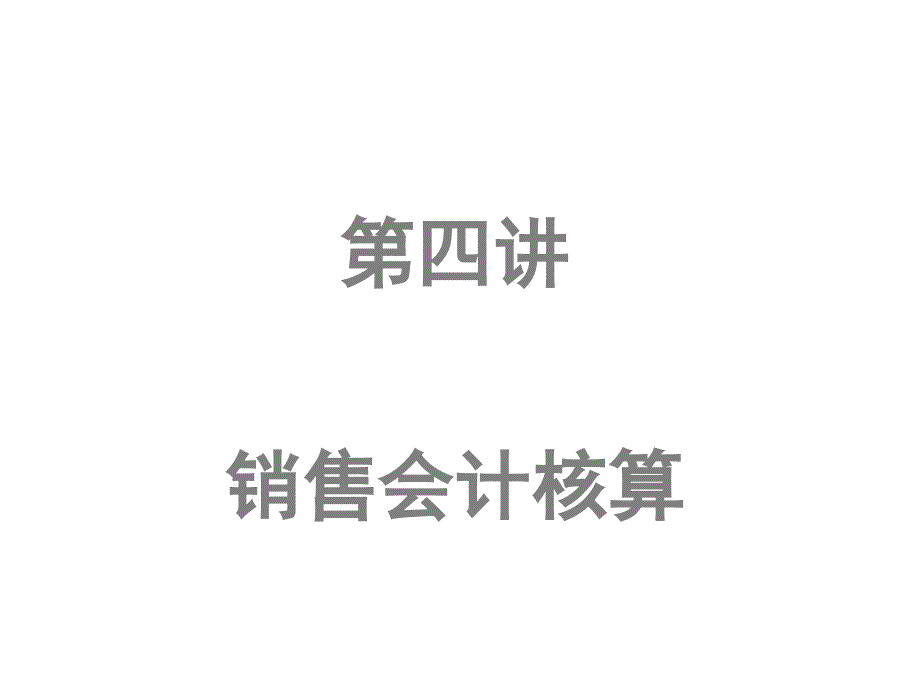 第四讲

销售会计核算